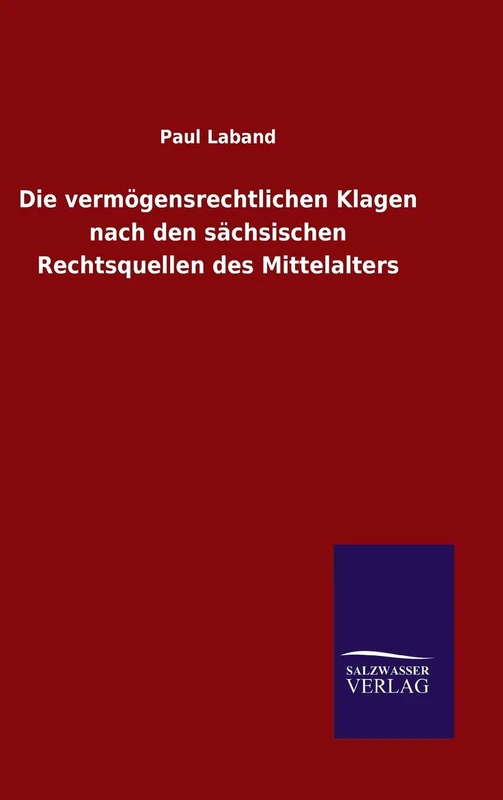 Paul Laband

Die vermögensrechtlichen Klagen nach den sächsischen Rechtsquellen des Mittelalters

SALZWASSER
VERLAG